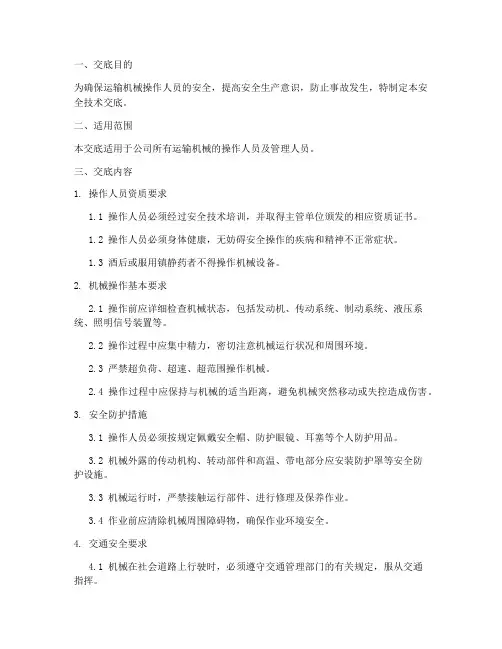 一、交底目的

为确保运输机械操作人员的安全，提高安全生产意识，防止事故发生，特制定本安全技术交底。

二、适用范围

本交底适用于公司所有运输机械的操作人员及管理人员。

三、交底内容

1. 操作人员资质要求

1.1 操作人员必须经过安全技术培训，并取得主管单位颁发的相应资质证书。

1.2 操作人员必须身体健康，无妨碍安全操作的疾病和精神不正常症状。

1.3 酒后或服用镇静药者不得操作机械设备。

2. 机械操作基本要求

2.1 操作前应详细检查机械状态，包括发动机、传动系统、制动系统、液压系统、照明信号装置等。

2.2 操作过程中应集中精力，密切注意机械运行状况和周围环境。

2.3 严禁超负荷、超速、超范围操作机械。

2.4 操作过程中应保持与机械的适当距离，避免机械突然移动或失控造成伤害。

3. 安全防护措施

3.1 操作人员必须按规定佩戴安全帽、防护眼镜、耳塞等个人防护用品。

3.2 机械外露的传动机构、转动部件和高温、带电部分应安装防护罩等安全防护设施。

3.3 机械运行时，严禁接触运行部件、进行修理及保养作业。

3.4 作业前应清除机械周围障碍物，确保作业环境安全。

4. 交通安全要求

4.1 机械在社会道路上行驶时，必须遵守交通管理部门的有关规定，服从交通指挥。